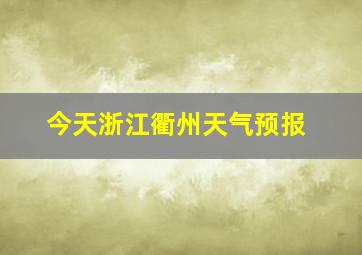 今天浙江衢州天气预报